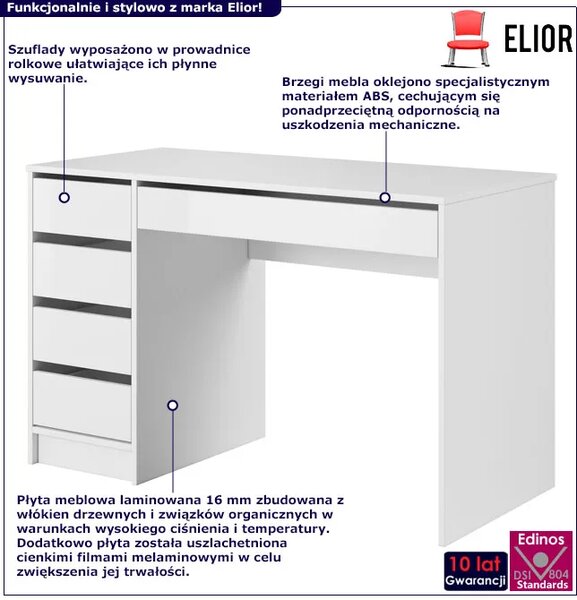 Funkcjonalnie i stylowo z marka Elior!

ELIOR

Szuflady wyposażono w prowadnice rolkowe ułatwiające ich płynne wysuwanie.

Brzegi mebla oklejono specjalistycznym materiałem ABS, cechującym się ponadprzeciętną odpornością na uszkodzenia mechaniczne.

Płyta meblowa laminowana 16 mm zbudowana z włókien drzewnych i związków organicznych w warunkach wysokiego ciśnienia i temperatury. Dodatkowo płyta została uszlachetniona cienkimi filmami melaminowymi w celu zwiększenia jej trwałości.

10 lat Gwarancji

Edinos DSI 804 Standards